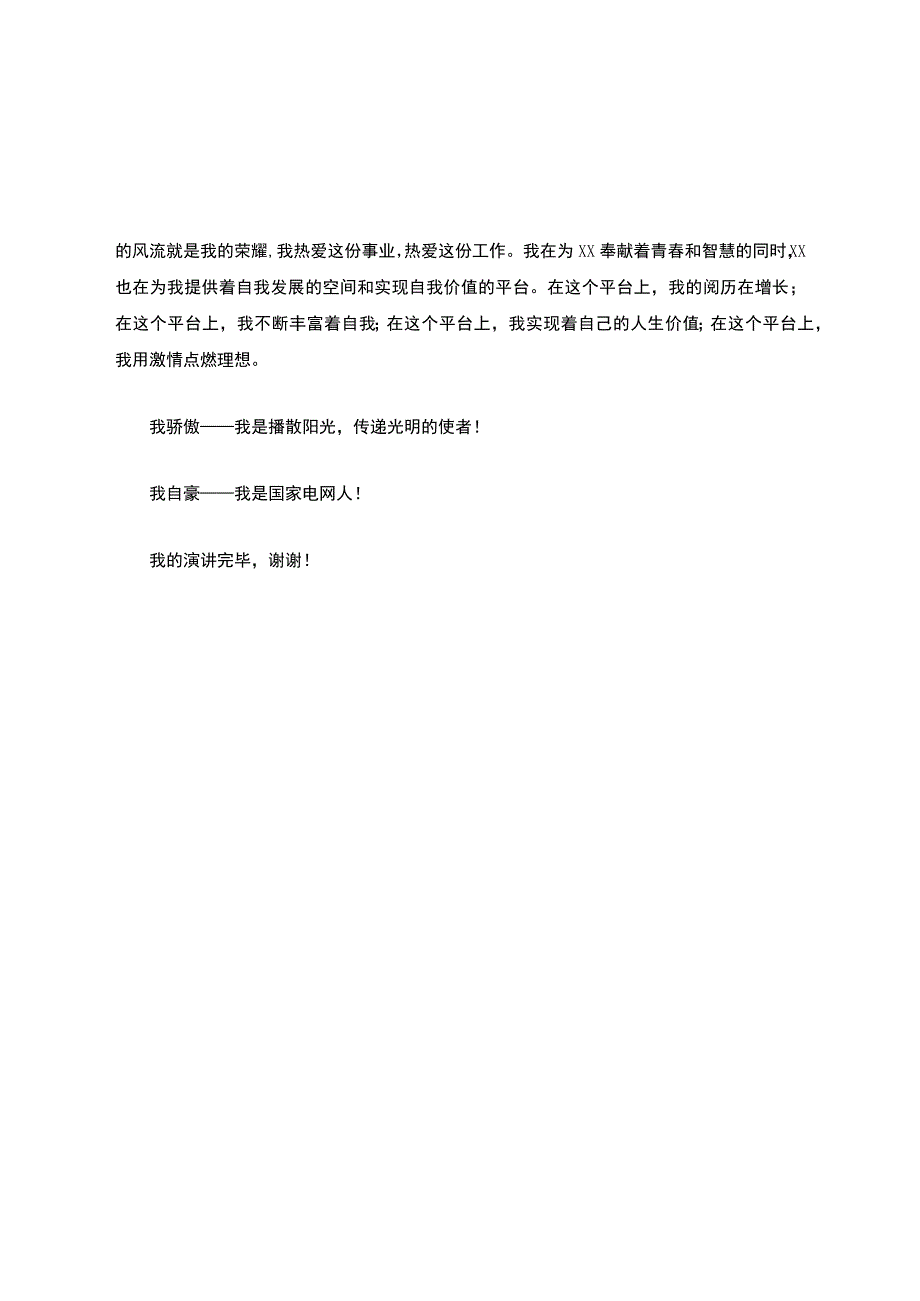 的风流就是我的荣耀，我热爱这份事业，热爱这份工作。我在为XX奉献着青春和智慧的同时，XX也在为我提供着自我发展的空间和实现自我价值的平台。在这个平台上，我的阅历在增长；在这个平台上，我不断丰富着自我；在这个平台上，我实现着自己的人生价值；在这个平台上，我用激情点燃理想。

我骄傲——我是播散阳光，传递光明的使者！

我自豪——我是国家电网人！

我的演讲完毕，谢谢！